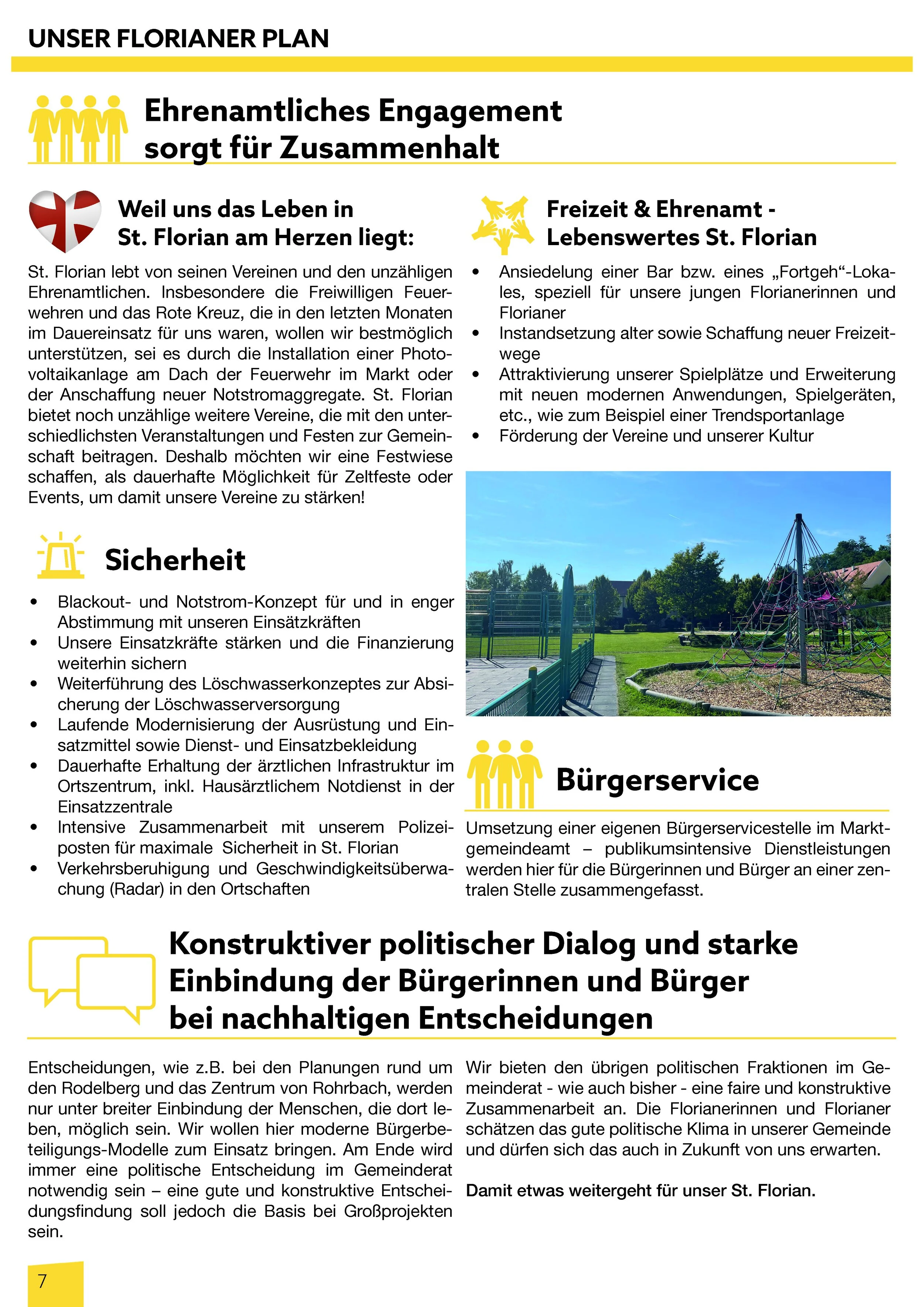 UNSER FLORIANER PLAN

Ehrenamtliches Engagement sorgt für Zusammenhalt

Weil uns das Leben in St. Florian am Herzen liegt:

St. Florian lebt von seinen Vereinen und den unzähligen Ehrenamtlichen. Insbesondere die Freiwilligen Feuerwehren und das Rote Kreuz, die in den letzten Monaten im Dauereinsatz für uns waren, wollen wir bestmöglich unterstützen, sei es durch die Installation einer Photovoltaikanlage am Dach der Feuerwehr im Markt oder der Anschaffung neuer Notstromaggregate. St. Florian bietet noch unzählige weitere Vereine, die mit den unterschiedlichsten Veranstaltungen und Festen zur Gemeinschaft beitragen. Deshalb möchten wir eine Festwiese schaffen, als dauerhafte Möglichkeit für Zeltfeste oder Events, um damit unsere Vereine zu stärken!

Sicherheit

• Blackout- und Notstrom-Konzept für und in enger Abstimmung mit unseren Einsätzkräften
• Unsere Einsatzkräfte stärken und die Finanzierung weiterhin sichern
• Weiterführung des Löschwasserkonzeptes zur Absicherung der Löschwasserversorgung
• Laufende Modernisierung der Ausrüstung und Einsatzmittel sowie Dienst- und Einsatzbekleidung
• Dauerhafte Erhaltung der ärztlichen Infrastruktur im Ortszentrum, inkl. Hausärztlichem Notdienst in der Einsatzzentrale
• Intensive Zusammenarbeit mit unserem Polizeiposten für maximale Sicherheit in St. Florian
• Verkehrsberuhigung und Geschwindigkeitsüberwachung (Radar) in den Ortschaften

Freizeit & Ehrenamt - Lebenswertes St. Florian

• Ansiedelung einer Bar bzw. eines „Fortgeh“-Lokales, speziell für unsere jungen Florianerinnen und Florianer
• Instandsetzung alter sowie Schaffung neuer Freizeitwege
• Attraktivierung unserer Spielplätze und Erweiterung mit neuen modernen Anwendungen, Spielgeräten, etc., wie zum Beispiel einer Trendsportanlage
• Förderung der Vereine und unserer Kultur

Bürgerservice

Umsetzung einer eigenen Bürgerservicestelle im Marktgemeindeamt – publikumsintensive Dienstleistungen werden hier für die Bürgerinnen und Bürger an einer zentralen Stelle zusammengefasst.

Konstruktiver politischer Dialog und starke Einbindung der Bürgerinnen und Bürger bei nachhaltigen Entscheidungen

Entscheidungen, wie z.B. bei den Planungen rund um den Rodelberg und das Zentrum von Rohrbach, werden nur unter breiter Einbindung der Menschen, die dort leben, möglich sein. Wir wollen hier moderne Bürgerbeteiligungs-Modelle zum Einsatz bringen. Am Ende wird immer eine politische Entscheidung im Gemeinderat notwendig sein – eine gute und konstruktive Entscheidungsfindung soll jedoch die Basis bei Großprojekten sein.

Wir bieten den übrigen politischen Fraktionen im Gemeinderat - wie auch bisher - eine faire und konstruktive Zusammenarbeit an. Die Florianerinnen und Florianer schätzen das gute politische Klima in unserer Gemeinde und dürfen sich das auch in Zukunft von uns erwarten.

Damit etwas weitergeht für unser St. Florian.

7